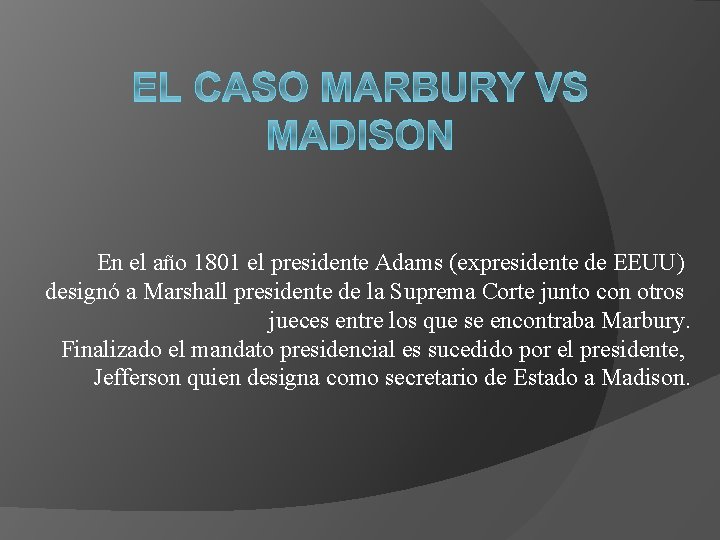 EL CASO MARBURY VS MADISON

En el año 1801 el presidente Adams (expresidente de EEUU) designó a Marshall presidente de la Suprema Corte junto con otros jueces entre los que se encontraba Marbury. Finalizado el mandato presidencial es sucedido por el presidente, Jefferson quien designa como secretario de Estado a Madison.